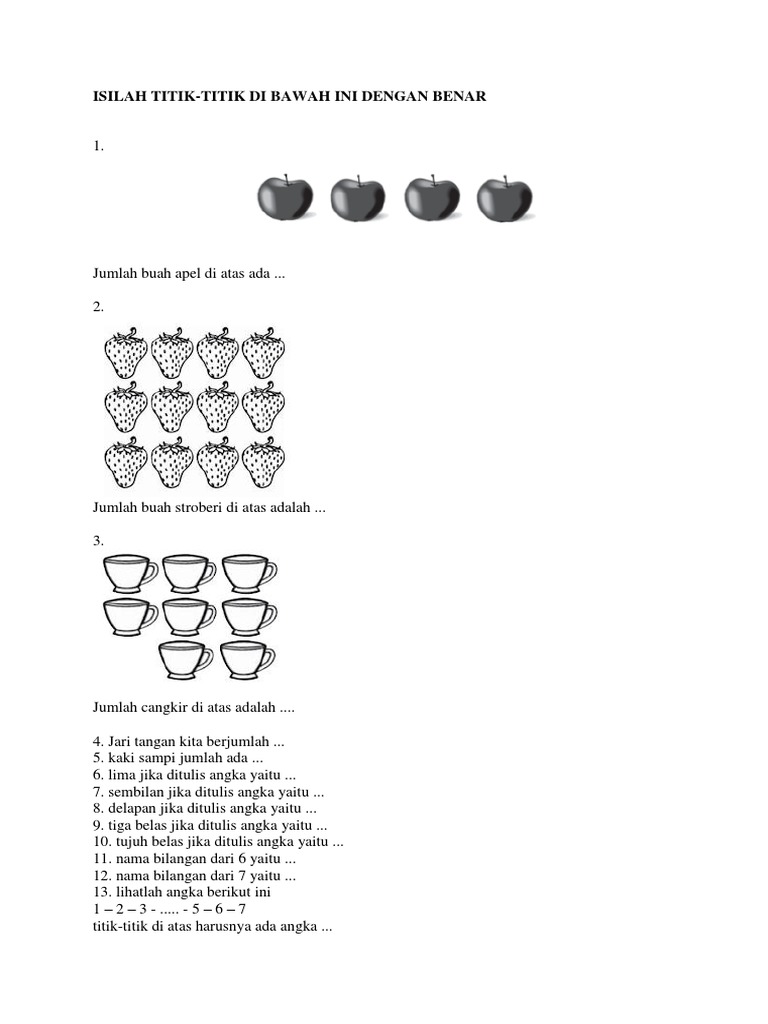 ISILAH TITIK-TITIK DI BAWAH INI DENGAN BENAR

1.

Jumlah buah apel di atas ada ...

2.

Jumlah buah stroberi di atas adalah ...

3.

Jumlah cangkir di atas adalah ....

4. Jari tangan kita berjumlah ...
5. kaki sampi jumlah ada ...
6. lima jika ditulis angka yaitu ...
7. sembilan jika ditulis angka yaitu ...
8. delapan jika ditulis angka yaitu ...
9. tiga belas jika ditulis angka yaitu ...
10. tujuh belas jika ditulis angka yaitu ...
11. nama bilangan dari 6 yaitu ...
12. nama bilangan dari 7 yaitu ...
13. lihatlah angka berikut ini
1 – 2 – 3 - ..... - 5 – 6 – 7
titik-titik di atas harusnya ada angka ...